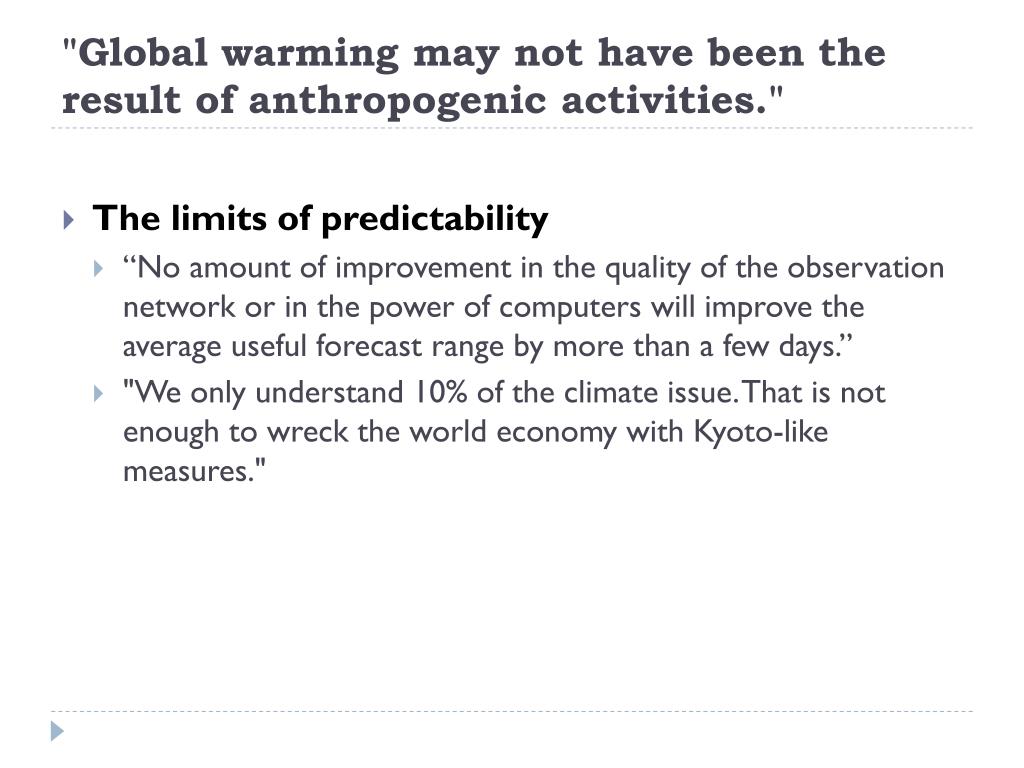 "Global warming may not have been the result of anthropogenic activities."

The limits of predictability

“No amount of improvement in the quality of the observation network or in the power of computers will improve the average useful forecast range by more than a few days.”

"We only understand 10% of the climate issue. That is not enough to wreck the world economy with Kyoto-like measures."